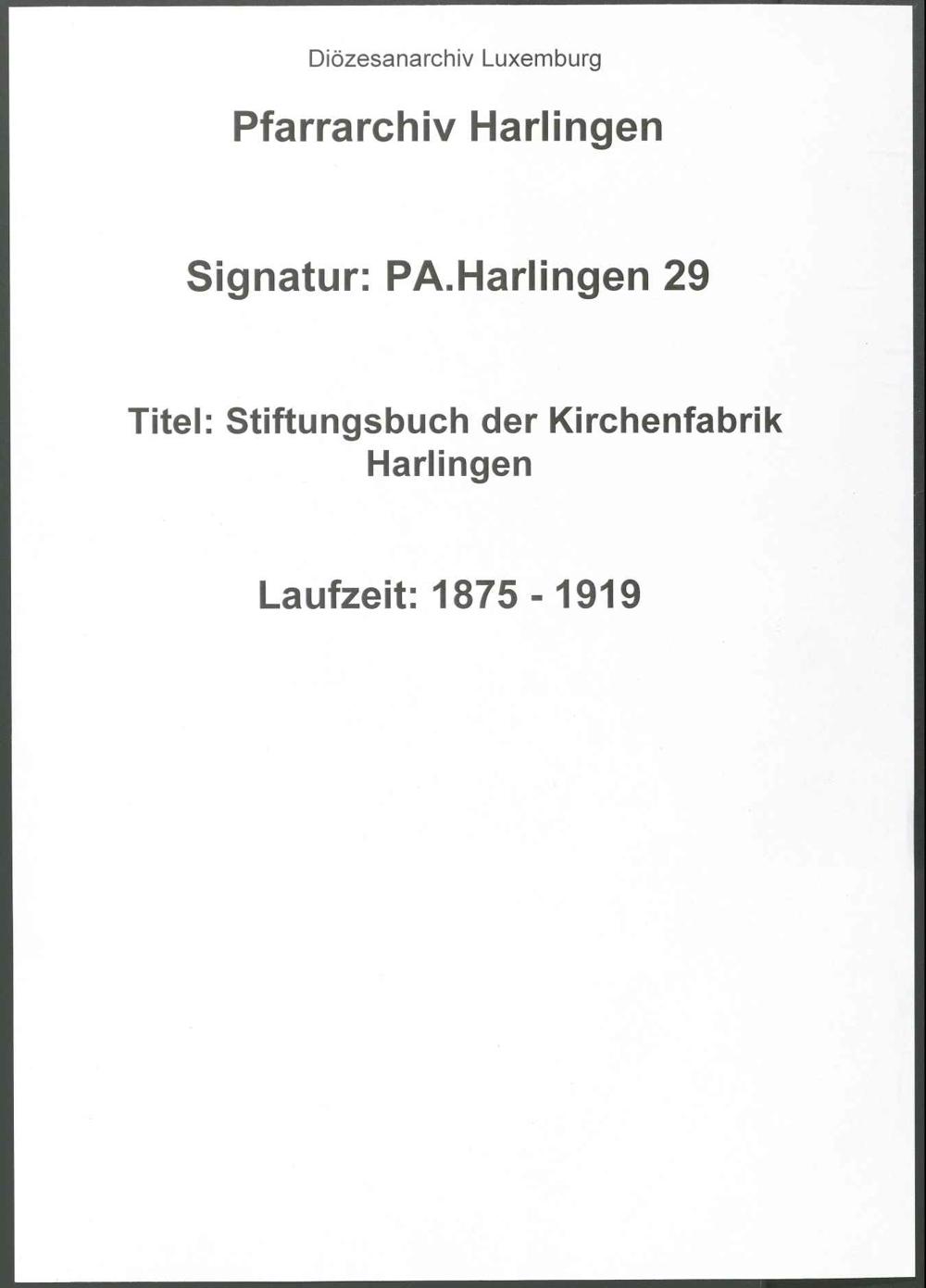 Diözesanarchiv Luxemburg

Pfarrarchiv Harlingen

Signatur: PA.Harlingen 29

Titel: Stiftungsbuch der Kirchenfabrik Harlingen

Laufzeit: 1875 - 1919